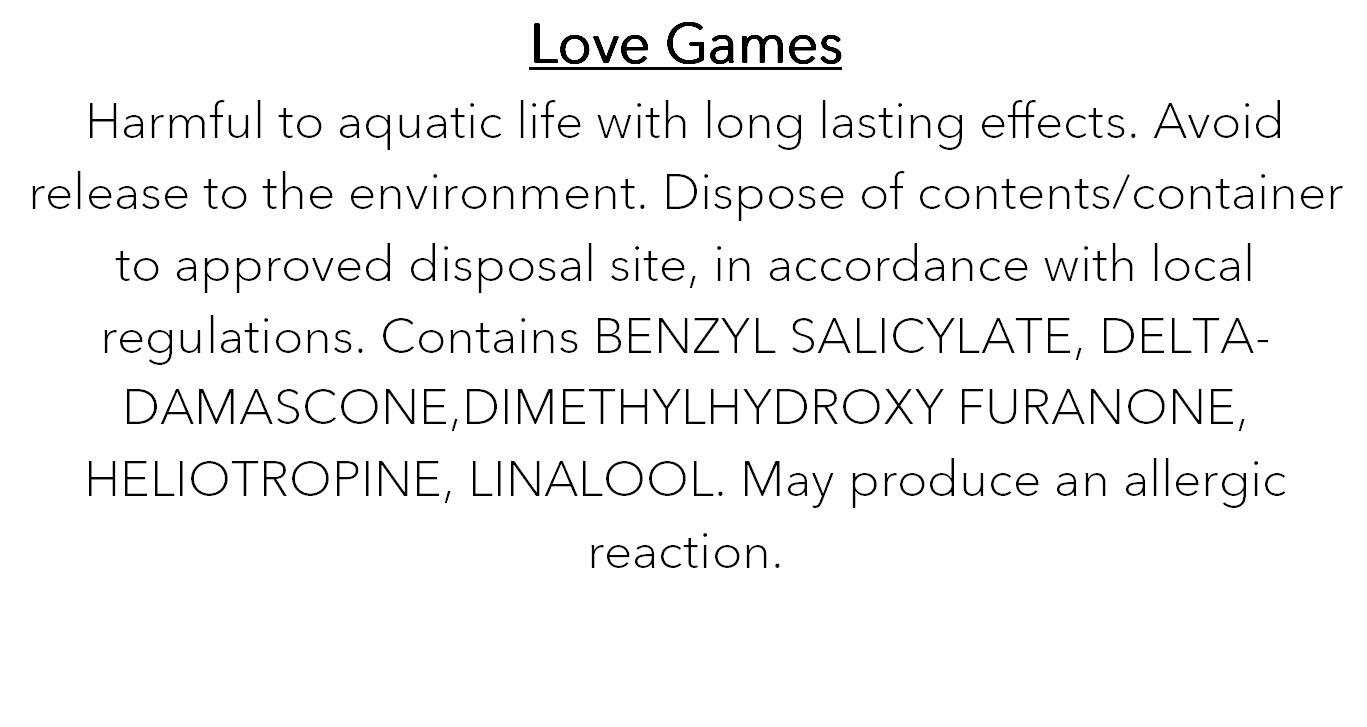 Love Games

Harmful to aquatic life with long lasting effects. Avoid release to the environment. Dispose of contents/container to approved disposal site, in accordance with local regulations. Contains BENZYL SALICYLATE, DELTA-DAMASCONE,DIMETHYLHYDROXY FURANONE, HELIOTROPINE, LINALOOL. May produce an allergic reaction.